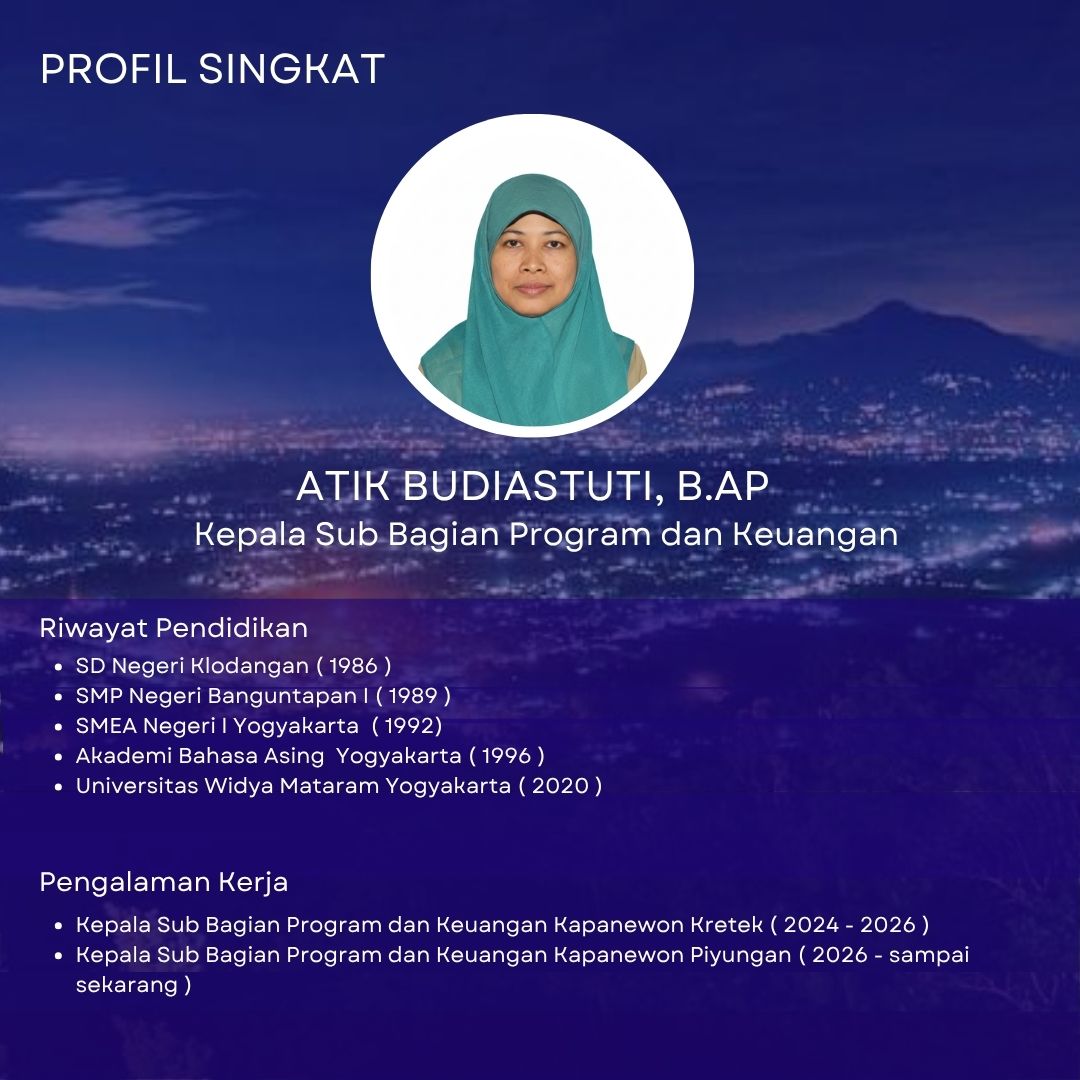 PROFIL SINGKAT

ATIK BUDIASTUTI, B.AP
Kepala Sub Bagian Program dan Keuangan

Riwayat Pendidikan
- SD Negeri Klodangan ( 1986 )
- SMP Negeri Banguntapan I ( 1989 )
- SMEA Negeri I Yogyakarta ( 1992)
- Akademi Bahasa Asing Yogyakarta ( 1996 )
- Universitas Widya Mataram Yogyakarta ( 2020 )

Pengalaman Kerja
- Kepala Sub Bagian Program dan Keuangan Kapanewon Kretek ( 2024 - 2026 )
- Kepala Sub Bagian Program dan Keuangan Kapanewon Piyungan ( 2026 - sampai sekarang )